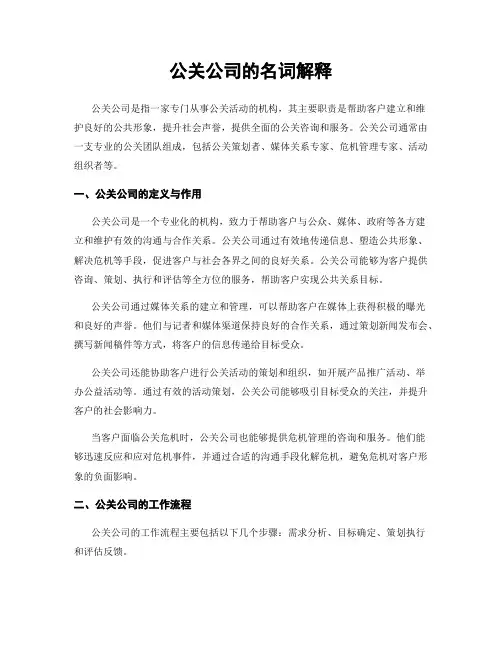 公关公司的名词解释

公关公司是指一家专门从事公关活动的机构，其主要职责是帮助客户建立和维护良好的公共形象，提升社会声誉，提供全面的公关咨询和服务。公关公司通常由一支专业的公关团队组成，包括公关策划者、媒体关系专家、危机管理专家、活动组织者等。

一、公关公司的定义与作用

公关公司是一个专业化的机构，致力于帮助客户与公众、媒体、政府等各方建立和维护有效的沟通与合作关系。公关公司通过有效地传递信息、塑造公共形象、解决危机等手段，促进客户与社会各界之间的良好关系。公关公司能够为客户提供咨询、策划、执行和评估等全方位的服务，帮助客户实现公共关系目标。

公关公司通过媒体关系的建立和管理，可以帮助客户在媒体上获得积极的曝光和良好的声誉。他们与记者和媒体渠道保持良好的合作关系，通过策划新闻发布会、撰写新闻稿件等方式，将客户的信息传递给目标受众。

公关公司还能协助客户进行公关活动的策划和组织，如开展产品推广活动、举办公益活动等。通过有效的活动策划，公关公司能够吸引目标受众的关注，并提升客户的社会影响力。

当客户面临公关危机时，公关公司也能够提供危机管理的咨询和服务。他们能够迅速反应和应对危机事件，并通过合适的沟通手段化解危机，避免危机对客户形象的负面影响。

二、公关公司的工作流程

公关公司的工作流程主要包括以下几个步骤：需求分析、目标确定、策划执行和评估反馈。